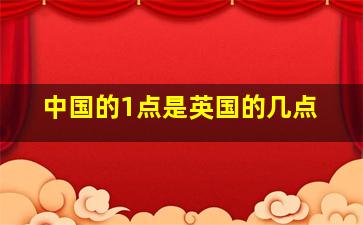 中国的1点是英国的几点